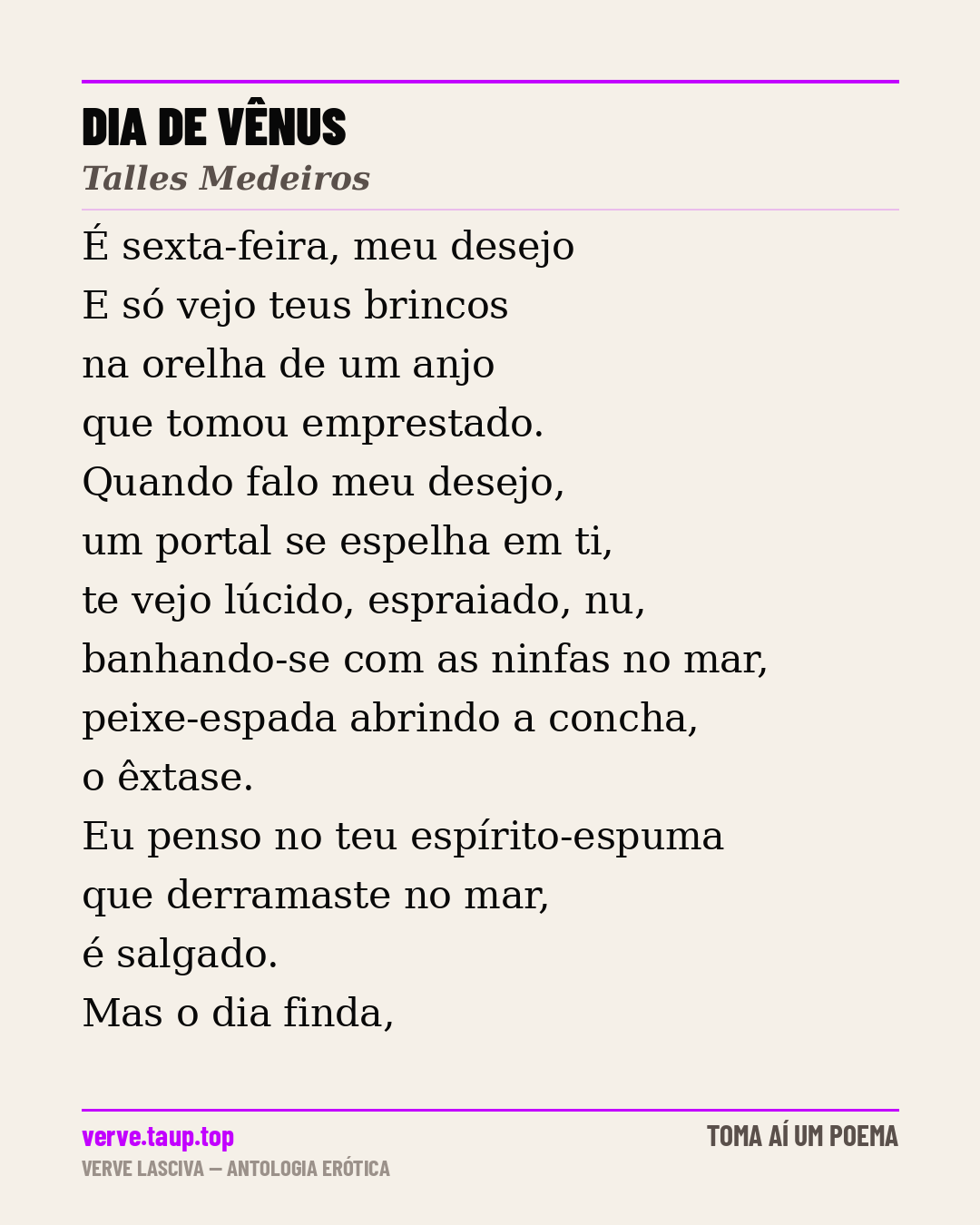 DIA DE VÊNUS
Talles Medeiros

É sexta-feira, meu desejo
E só vejo teus brincos
na orelha de um anjo
que tomou emprestado.
Quando falo meu desejo,
um portal se espelha em ti,
te vejo lúcido, espraiado, nu,
banhando-se com as ninfas no mar,
peixe-espada abrindo a concha,
o êxtase.
Eu penso no teu espírito-espuma
que derramaste no mar,
é salgado.
Mas o dia finda,

verve.taup.top
VERVE LASCIVA — ANTOLOGIA ERÓTICA

TOMA AÍ UM POEMA